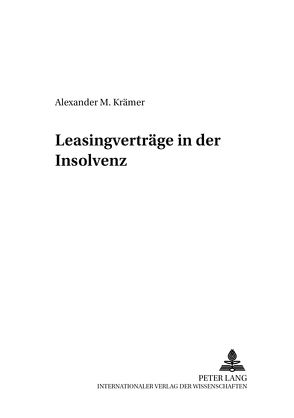 Alexander M. Krämer

Leasingverträge in der Insolvenz

PETER LANG
INTERNATIONALER VERLAG DER WISSENSCHAFTEN